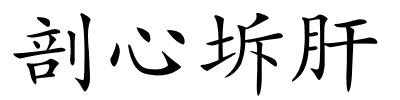 剖心坼肝